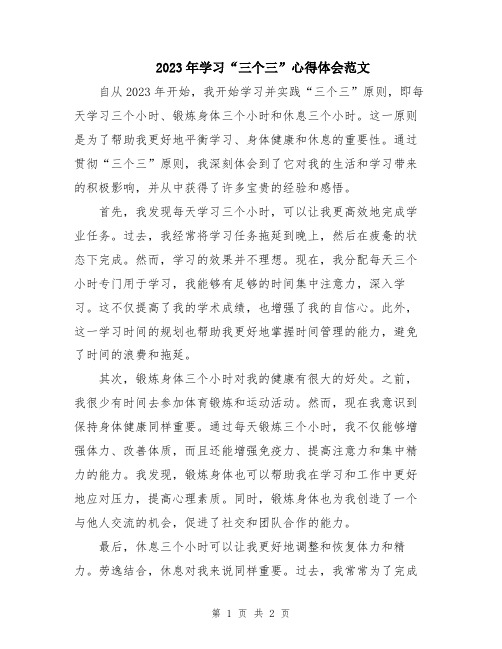 2023年学习“三个三”心得体会范文

自从2023年开始，我开始学习并实践“三个三”原则，即每天学习三个小时、锻炼身体三个小时和休息三个小时。这一原则是为了帮助我更好地平衡学习、身体健康和休息的重要性。通过贯彻“三个三”原则，我深刻体会到了它对我的生活和学习带来的积极影响，并从中获得了许多宝贵的经验和感悟。

首先，我发现每天学习三个小时，可以让我更高效地完成学业任务。过去，我经常将学习任务拖延到晚上，然后在疲惫的状态下完成。然而，学习的效果并不理想。现在，我分配每天三个小时专门用于学习，我能够有足够的时间集中注意力，深入学习。这不仅提高了我的学术成绩，也增强了我的自信心。此外，这一学习时间的规划也帮助我更好地掌握时间管理的能力，避免了时间的浪费和拖延。

其次，锻炼身体三个小时对我的健康有很大的好处。之前，我很少有时间去参加体育锻炼和运动活动。然而，现在我意识到保持身体健康同样重要。通过每天锻炼三个小时，我不仅能够增强体力、改善体质，而且还能增强免疫力、提高注意力和集中精力的能力。我发现，锻炼身体也可以帮助我在学习和工作中更好地应对压力，提高心理素质。同时，锻炼身体也为我创造了一个与他人交流的机会，促进了社交和团队合作的能力。

最后，休息三个小时可以让我更好地调整和恢复体力和精力。劳逸结合，休息对我来说同样重要。过去，我常常为了完成

第 1 页 共 2 页